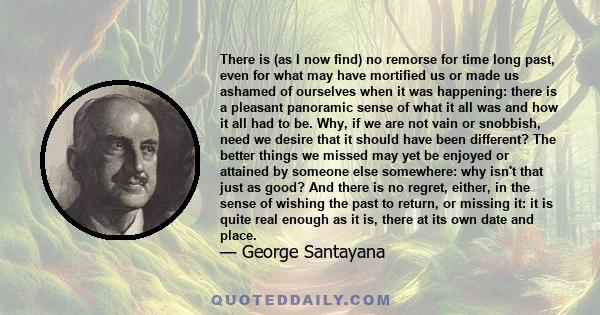 There is (as I now find) no remorse for time long past, even for what may have mortified us or made us ashamed of ourselves when it was happening: there is a pleasant panoramic sense of what it all was and how it all had to be. Why, if we are not vain or snobbish, need we desire that it should have been different? The better things we missed may yet be enjoyed or attained by someone else somewhere: why isn't that just as good? And there is no regret, either, in the sense of wishing the past to return, or missing it: it is quite real enough as it is, there at its own date and place.

— George Santayana

QUOTEDDAILY.COM